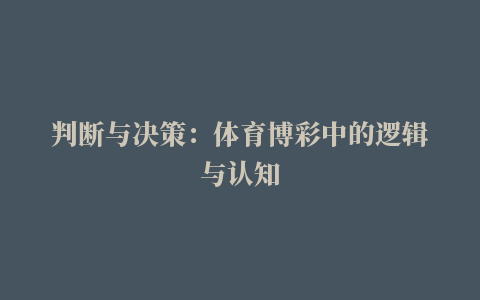 判断与决策：体育博彩中的逻辑与认知